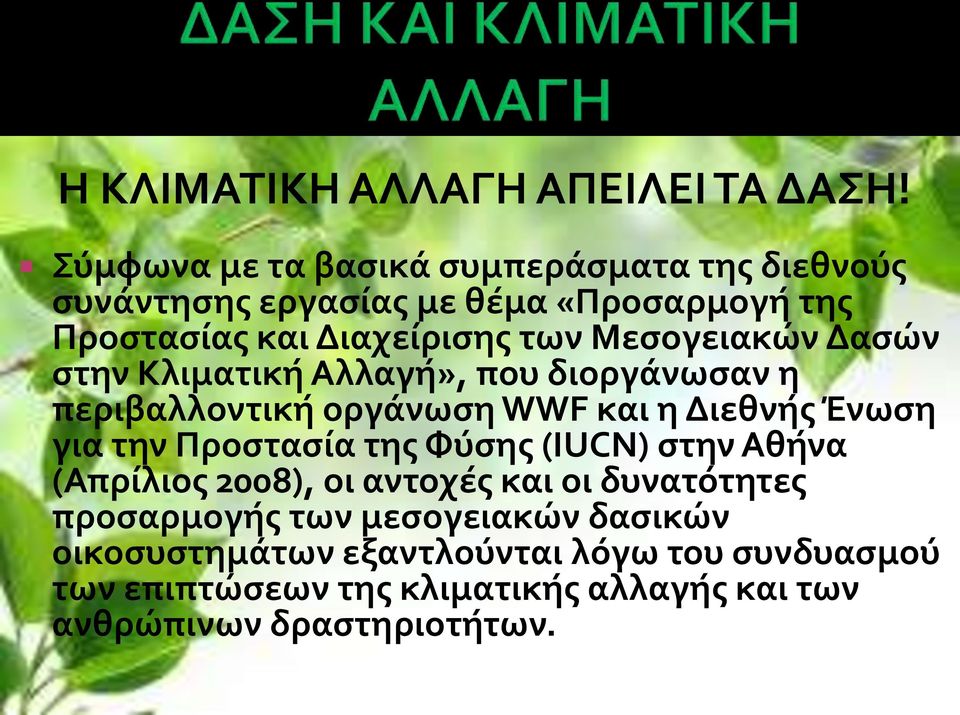 ΔΑΣΗ ΚΑΙ ΚΛΙΜΑΤΙΚΗ ΑΛΛΑΓΗ

Η ΚΛΙΜΑΤΙΚΗ ΑΛΛΑΓΗ ΑΠΕΙΛΕΙ ΤΑ ΔΑΣΗ!

Σύμφωνα με τα βασικά συμπεράσματα της διεθνούς συνάντησης εργασίας με θέμα «Προσαρμογή της Προστασίας και Διαχείρισης των Μεσογειακών Δασών στην Κλιματική Αλλαγή», που διοργάνωσαν η περιβαλλοντική οργάνωση WWF και η Διεθνής Ένωση για την Προστασία της Φύσης (IUCN) στην Αθήνα (Απρίλιος 2008), οι αντοχές και οι δυνατότητες προσαρμογής των μεσογειακών δασικών οικοσυστημάτων εξαντλούνται λόγω του συνδυασμού των επιπτώσεων της κλιματικής αλλαγής και των ανθρώπινων δραστηριοτήτων.